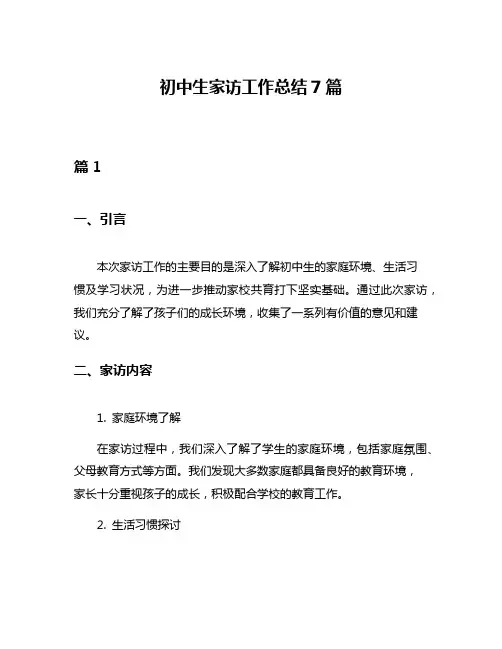 初中生家访工作总结7篇

篇1

一、引言

本次家访工作的主要目的是深入了解初中生的家庭环境、生活习惯及学习状况，为进一步推动家校共育打下坚实基础。通过此次家访，我们充分了解了孩子们的成长环境，收集了一系列有价值的意见和建议。

二、家访内容

1. 家庭环境了解

在家访过程中，我们深入了解了学生的家庭环境，包括家庭氛围、父母教育方式等方面。我们发现大多数家庭都具备良好的教育环境，家长十分重视孩子的成长，积极配合学校的教育工作。

2. 生活习惯探讨